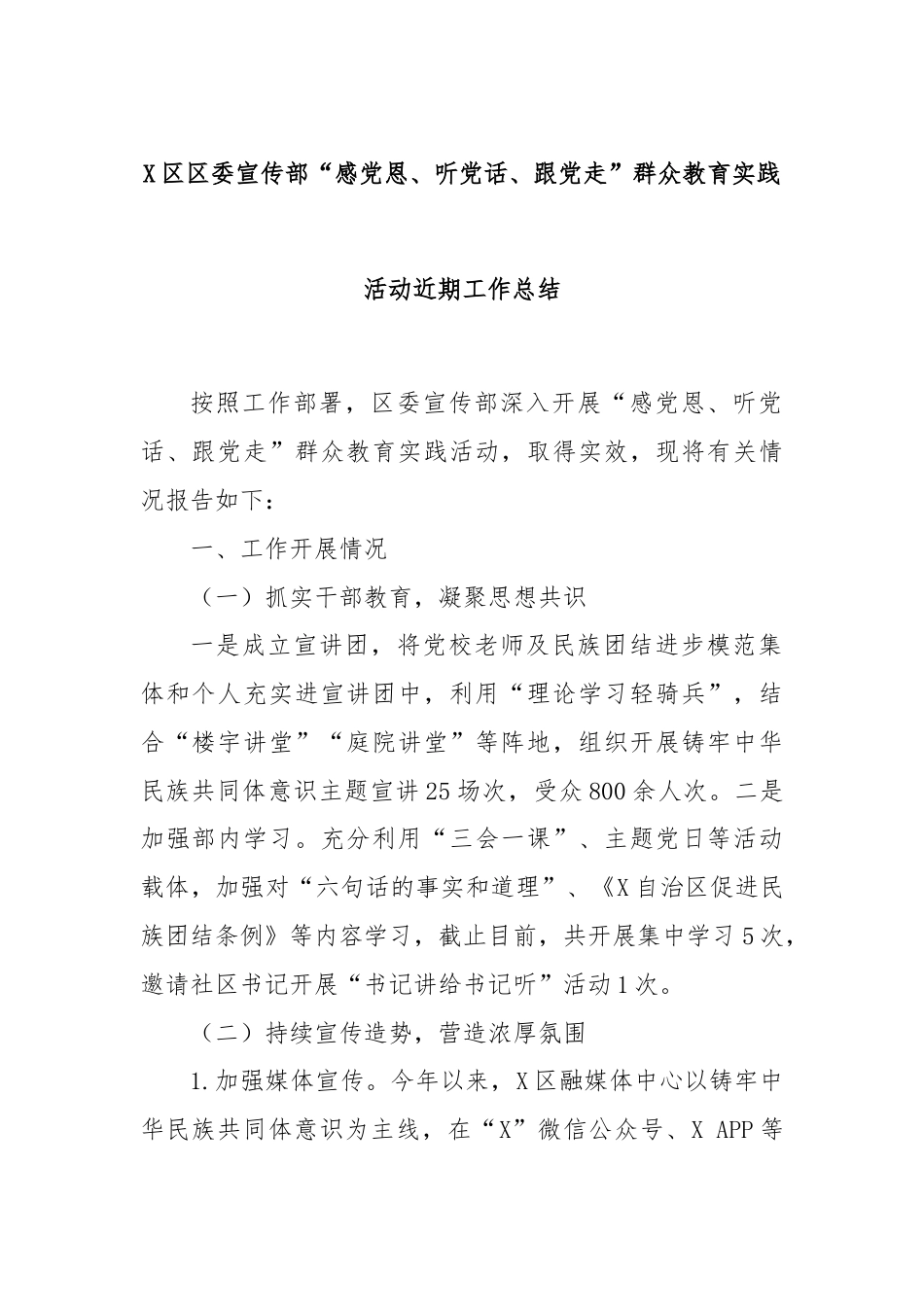 X区区委宣传部“感党恩、听党话、跟党走”群众教育实践活动近期工作总结

按照工作部署，区委宣传部深入开展“感党恩、听党话、跟党走”群众教育实践活动，取得实效，现将有关情况报告如下：

一、工作开展情况

（一）抓实干部教育，凝聚思想共识

一是成立宣讲团，将党校老师及民族团结进步模范集体和个人充实进宣讲团中，利用“理论学习轻骑兵”，结合“楼宇讲堂”“庭院讲堂”等阵地，组织开展铸牢中华民族共同体意识主题宣讲25场次，受众800余人次。二是加强部内学习。充分利用“三会一课”、主题党日等活动载体，加强对“六句话的事实和道理”、《X自治区促进民族团结条例》等内容学习，截止目前，共开展集中学习5次，邀请社区书记开展“书记讲给书记听”活动1次。

（二）持续宣传造势，营造浓厚氛围

1.加强媒体宣传。今年以来，X区融媒体中心以铸牢中华民族共同体意识为主线，在“X”微信公众号、X APP等